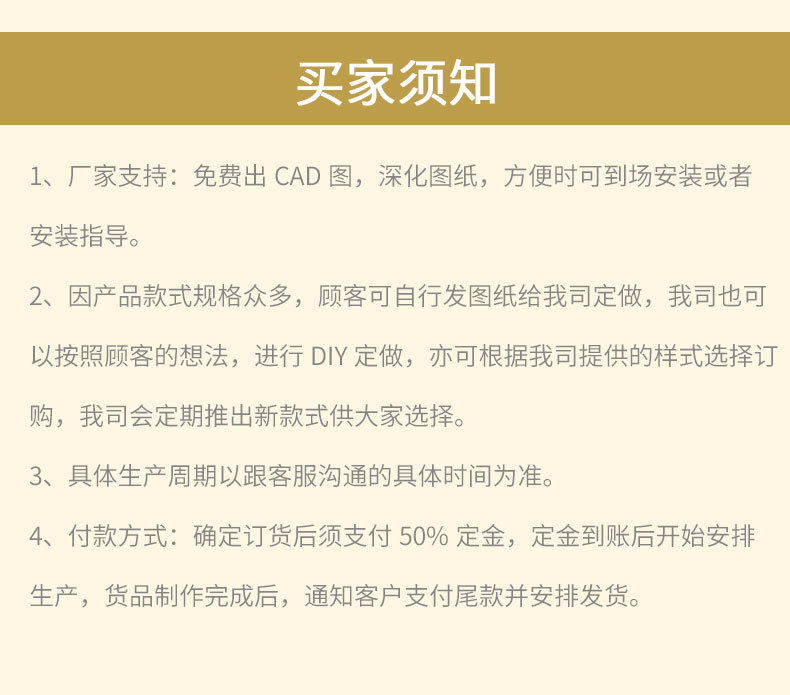 买家须知

1、厂家支持：免费出CAD图，深化图纸，方便时可到场安装或者安装指导。

2、因产品款式规格众多，顾客可自行发图纸给我司定做，我司也可以按照顾客的想法，进行DIY定做，亦可根据我司提供的样式选择订购，我司会定期推出新款式供大家选择。

3、具体生产周期以跟客服沟通的具体时间为准。

4、付款方式：确定订货后须支付50%定金，定金到账后开始安排生产，货品制作完成后，通知客户支付尾款并安排发货。